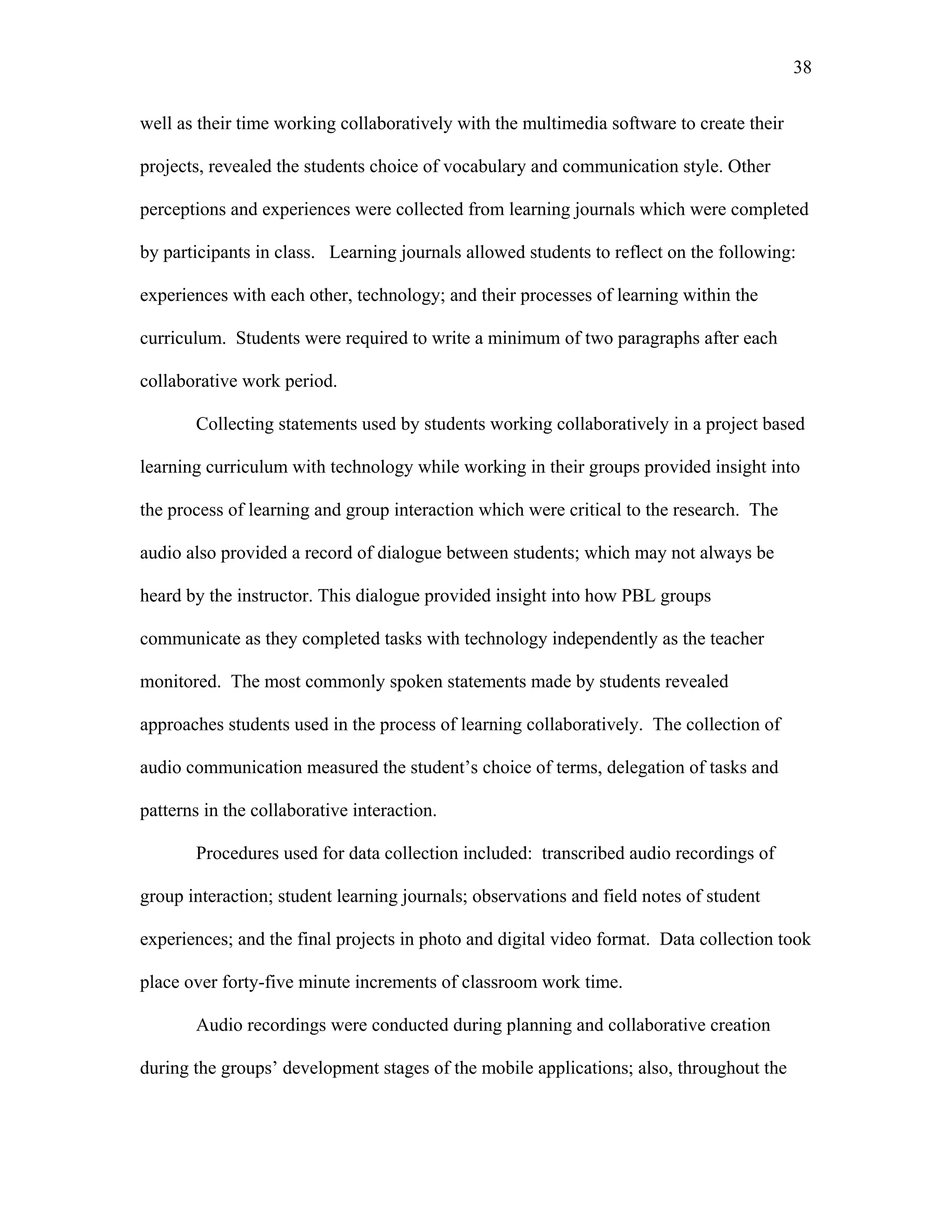 38

well as their time working collaboratively with the multimedia software to create their projects, revealed the students choice of vocabulary and communication style. Other perceptions and experiences were collected from learning journals which were completed by participants in class. Learning journals allowed students to reflect on the following: experiences with each other, technology; and their processes of learning within the curriculum. Students were required to write a minimum of two paragraphs after each collaborative work period.

Collecting statements used by students working collaboratively in a project based learning curriculum with technology while working in their groups provided insight into the process of learning and group interaction which were critical to the research. The audio also provided a record of dialogue between students; which may not always be heard by the instructor. This dialogue provided insight into how PBL groups communicate as they completed tasks with technology independently as the teacher monitored. The most commonly spoken statements made by students revealed approaches students used in the process of learning collaboratively. The collection of audio communication measured the student's choice of terms, delegation of tasks and patterns in the collaborative interaction.

Procedures used for data collection included: transcribed audio recordings of group interaction; student learning journals; observations and field notes of student experiences; and the final projects in photo and digital video format. Data collection took place over forty-five minute increments of classroom work time.

Audio recordings were conducted during planning and collaborative creation during the groups' development stages of the mobile applications; also, throughout the